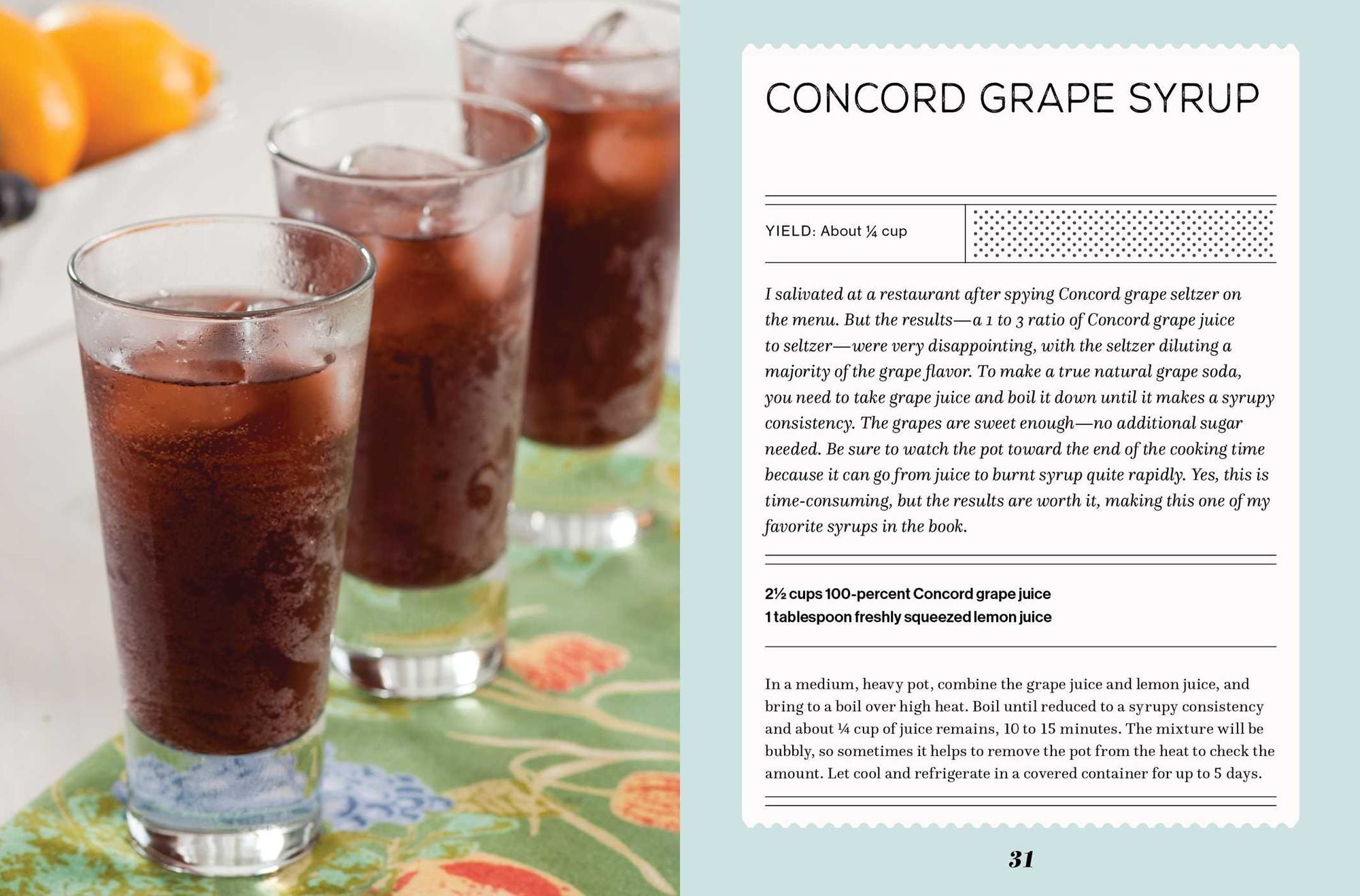 CONCORD GRAPE SYRUP

YIELD: About ¼ cup

I salivated at a restaurant after spying Concord grape seltzer on the menu. But the results—a 1 to 3 ratio of Concord grape juice to seltzer—were very disappointing, with the seltzer diluting a majority of the grape flavor. To make a true natural grape soda, you need to take grape juice and boil it down until it makes a syrupy consistency. The grapes are sweet enough—no additional sugar needed. Be sure to watch the pot toward the end of the cooking time because it can go from juice to burnt syrup quite rapidly. Yes, this is time-consuming, but the results are worth it, making this one of my favorite syrups in the book.

2½ cups 100-percent Concord grape juice
1 tablespoon freshly squeezed lemon juice

In a medium, heavy pot, combine the grape juice and lemon juice, and bring to a boil over high heat. Boil until reduced to a syrupy consistency and about ¼ cup of juice remains, 10 to 15 minutes. The mixture will be bubbly, so sometimes it helps to remove the pot from the heat to check the amount. Let cool and refrigerate in a covered container for up to 5 days.

31